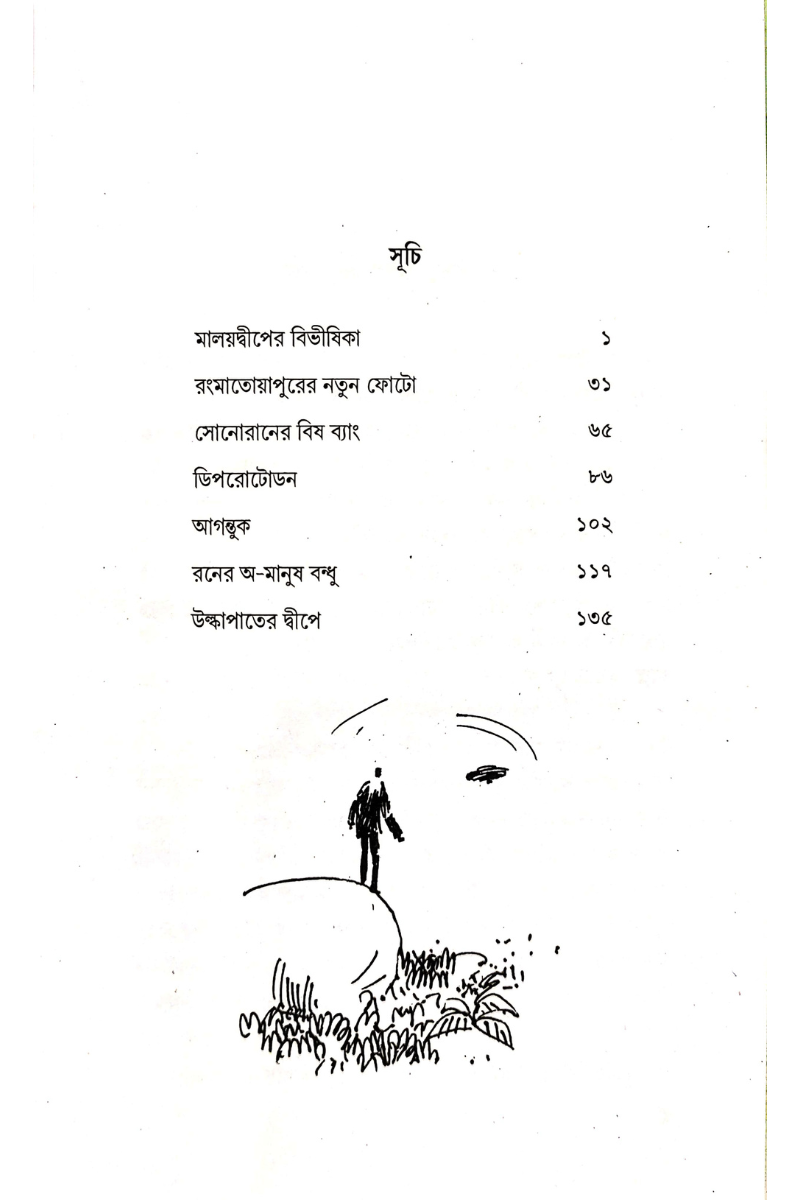 সূচি

| | |
|---|---|
| মালয়দ্বীপের বিভীষিকা | ১ |
| রংমাতোয়াপুরের নতুন ফোটো | ৩১ |
| সোনোরানের বিষ ব্যাং | ৬৫ |
| ডিপরোটোডন | ৮৬ |
| আগন্তুক | ১০২ |
| রনের অ-মানুষ বন্ধু | ১১৭ |
| উল্কাপাতের দ্বীপে | ১৩৫ |